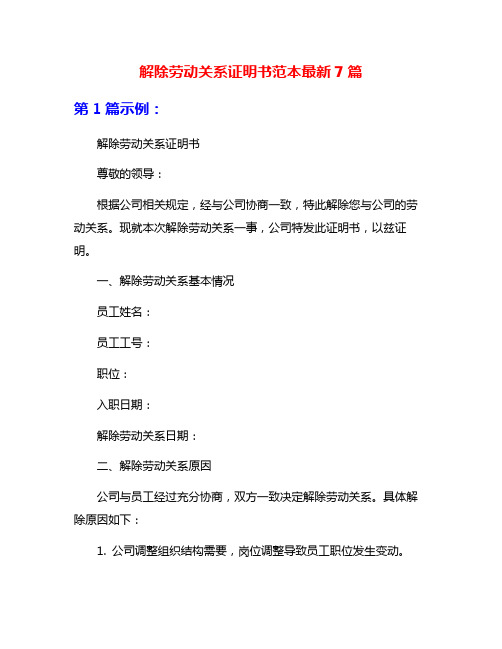 解除劳动关系证明书范本最新 7 篇

第 1 篇示例：

解除劳动关系证明书

尊敬的领导：

根据公司相关规定，经与公司协商一致，特此解除您与公司的劳动关系。现就本次解除劳动关系一事，公司特发此证明书，以兹证明。

一、解除劳动关系基本情况

员工姓名：

员工工号：

职位：

入职日期：

解除劳动关系日期：

二、解除劳动关系原因

公司与员工经过充分协商，双方一致决定解除劳动关系。具体解除原因如下：

1. 公司调整组织结构需要，岗位调整导致员工职位发生变动。